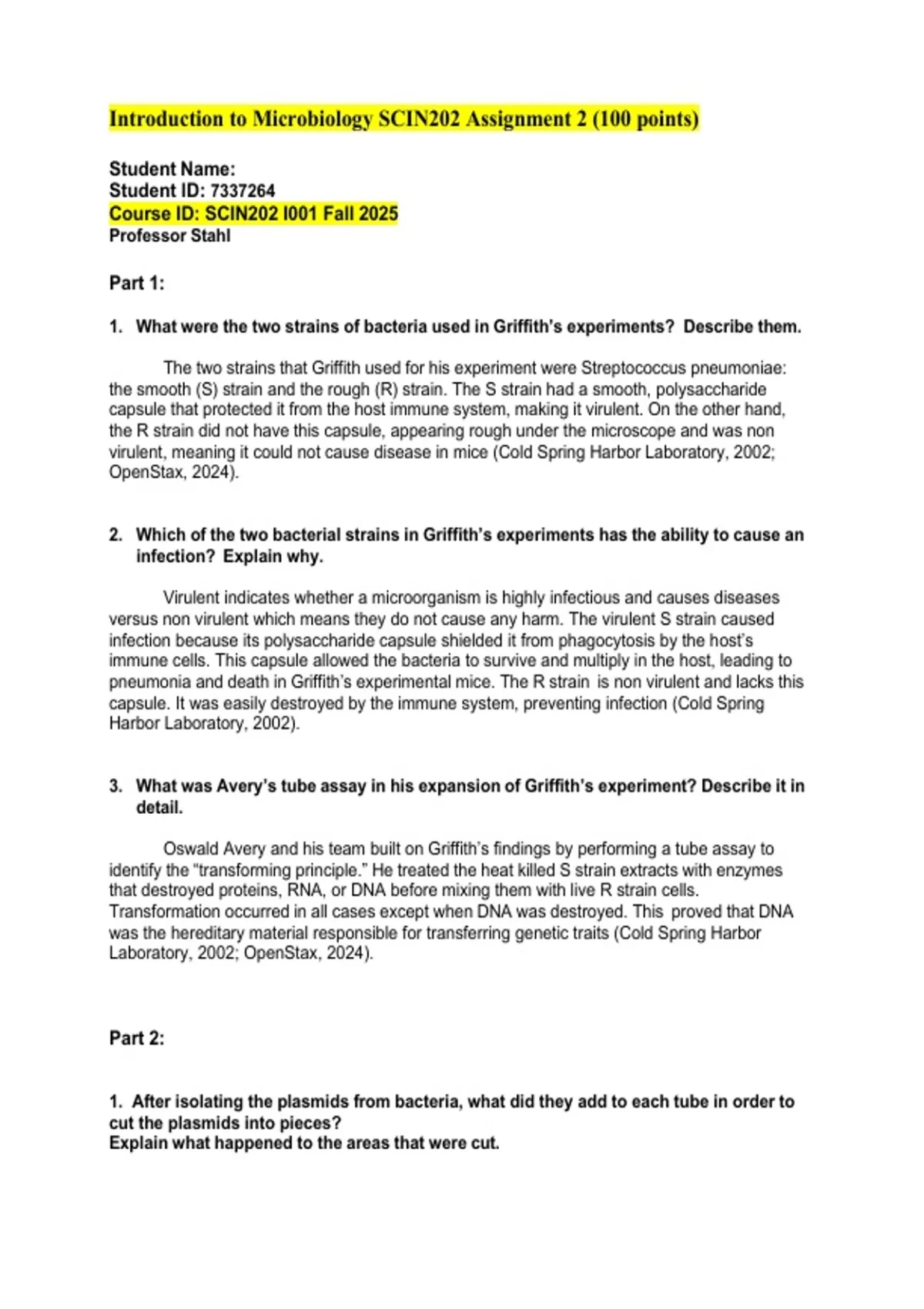 Introduction to Microbiology SCIN202 Assignment 2 (100 points)

Student Name:
Student ID: 7337264
Course ID: SCIN202 I001 Fall 2025
Professor Stahl

Part 1:

1. What were the two strains of bacteria used in Griffith's experiments? Describe them.

The two strains that Griffith used for his experiment were Streptococcus pneumoniae: the smooth (S) strain and the rough (R) strain. The S strain had a smooth, polysaccharide capsule that protected it from the host immune system, making it virulent. On the other hand, the R strain did not have this capsule, appearing rough under the microscope and was non virulent, meaning it could not cause disease in mice (Cold Spring Harbor Laboratory, 2002; OpenStax, 2024).

2. Which of the two bacterial strains in Griffith's experiments has the ability to cause an infection? Explain why.

Virulent indicates whether a microorganism is highly infectious and causes diseases versus non virulent which means they do not cause any harm. The virulent S strain caused infection because its polysaccharide capsule shielded it from phagocytosis by the host's immune cells. This capsule allowed the bacteria to survive and multiply in the host, leading to pneumonia and death in Griffith's experimental mice. The R strain is non virulent and lacks this capsule. It was easily destroyed by the immune system, preventing infection (Cold Spring Harbor Laboratory, 2002).

3. What was Avery's tube assay in his expansion of Griffith's experiment? Describe it in detail.

Oswald Avery and his team built on Griffith's findings by performing a tube assay to identify the "transforming principle." He treated the heat killed S strain extracts with enzymes that destroyed proteins, RNA, or DNA before mixing them with live R strain cells. Transformation occurred in all cases except when DNA was destroyed. This proved that DNA was the hereditary material responsible for transferring genetic traits (Cold Spring Harbor Laboratory, 2002; OpenStax, 2024).

Part 2:

1. After isolating the plasmids from bacteria, what did they add to each tube in order to cut the plasmids into pieces?
Explain what happened to the areas that were cut.